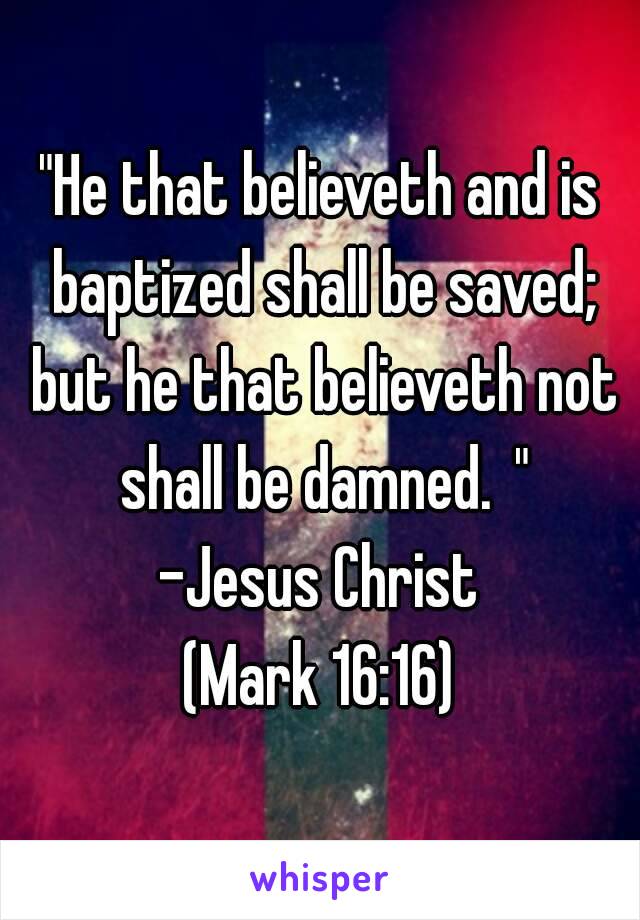 "He that believeth and is baptized shall be saved; but he that believeth not shall be damned. "
-Jesus Christ
(Mark 16:16)

whisper